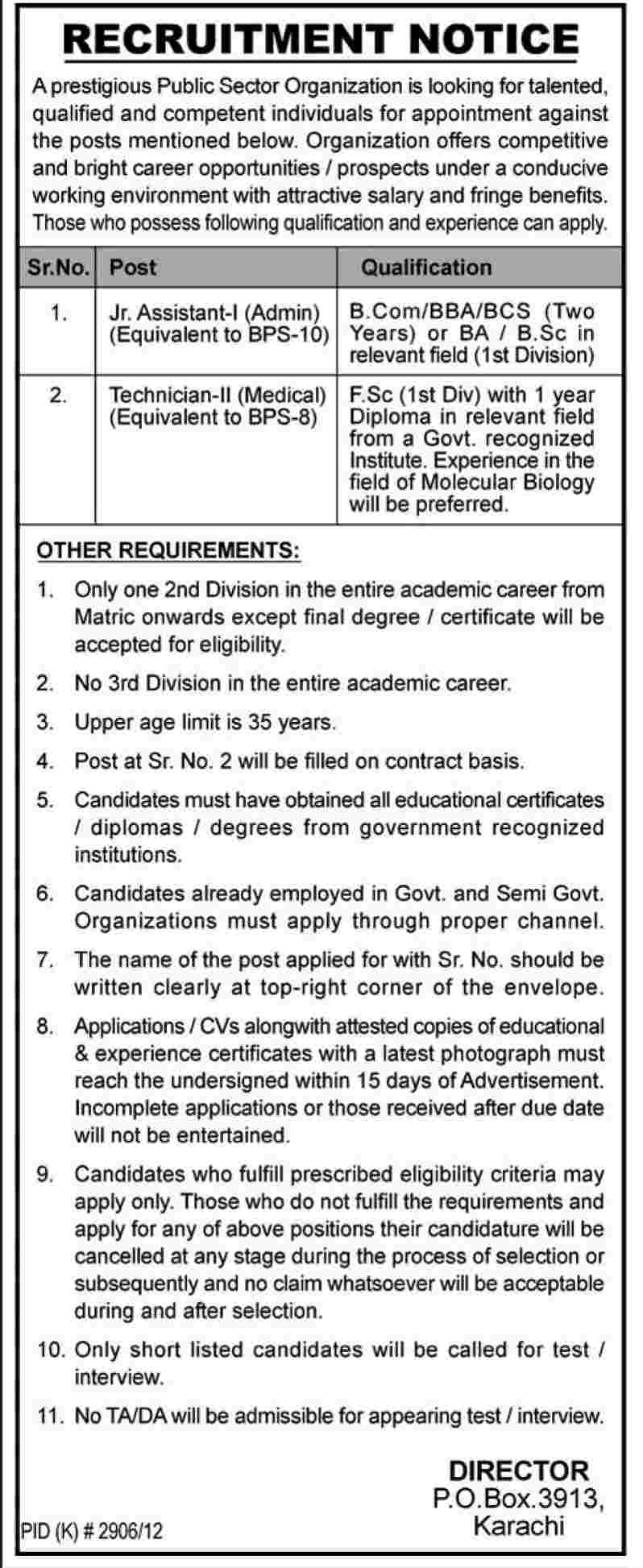 RECRUITMENT NOTICE

A prestigious Public Sector Organization is looking for talented, qualified and competent individuals for appointment against the posts mentioned below. Organization offers competitive and bright career opportunities / prospects under a conducive working environment with attractive salary and fringe benefits. Those who possess following qualification and experience can apply.

| Sr.No. | Post | Qualification |
|---|---|---|
| 1. | Jr. Assistant-I (Admin) (Equivalent to BPS-10) | B.Com/BBA/BCS (Two Years) or BA / B.Sc in relevant field (1st Division) |
| 2. | Technician-II (Medical) (Equivalent to BPS-8) | F.Sc (1st Div) with 1 year Diploma in relevant field from a Govt. recognized Institute. Experience in the field of Molecular Biology will be preferred. |

OTHER REQUIREMENTS:

1. Only one 2nd Division in the entire academic career from Matric onwards except final degree / certificate will be accepted for eligibility.

2. No 3rd Division in the entire academic career.

3. Upper age limit is 35 years.

4. Post at Sr. No. 2 will be filled on contract basis.

5. Candidates must have obtained all educational certificates / diplomas / degrees from government recognized institutions.

6. Candidates already employed in Govt. and Semi Govt. Organizations must apply through proper channel.

7. The name of the post applied for with Sr. No. should be written clearly at top-right corner of the envelope.

8. Applications / CVs alongwith attested copies of educational & experience certificates with a latest photograph must reach the undersigned within 15 days of Advertisement. Incomplete applications or those received after due date will not be entertained.

9. Candidates who fulfill prescribed eligibility criteria may apply only. Those who do not fulfill the requirements and apply for any of above positions their candidature will be cancelled at any stage during the process of selection or subsequently and no claim whatsoever will be acceptable during and after selection.

10. Only short listed candidates will be called for test / interview.

11. No TA/DA will be admissible for appearing test / interview.

DIRECTOR
P.O.Box.3913,
Karachi

PID (K) # 2906/12